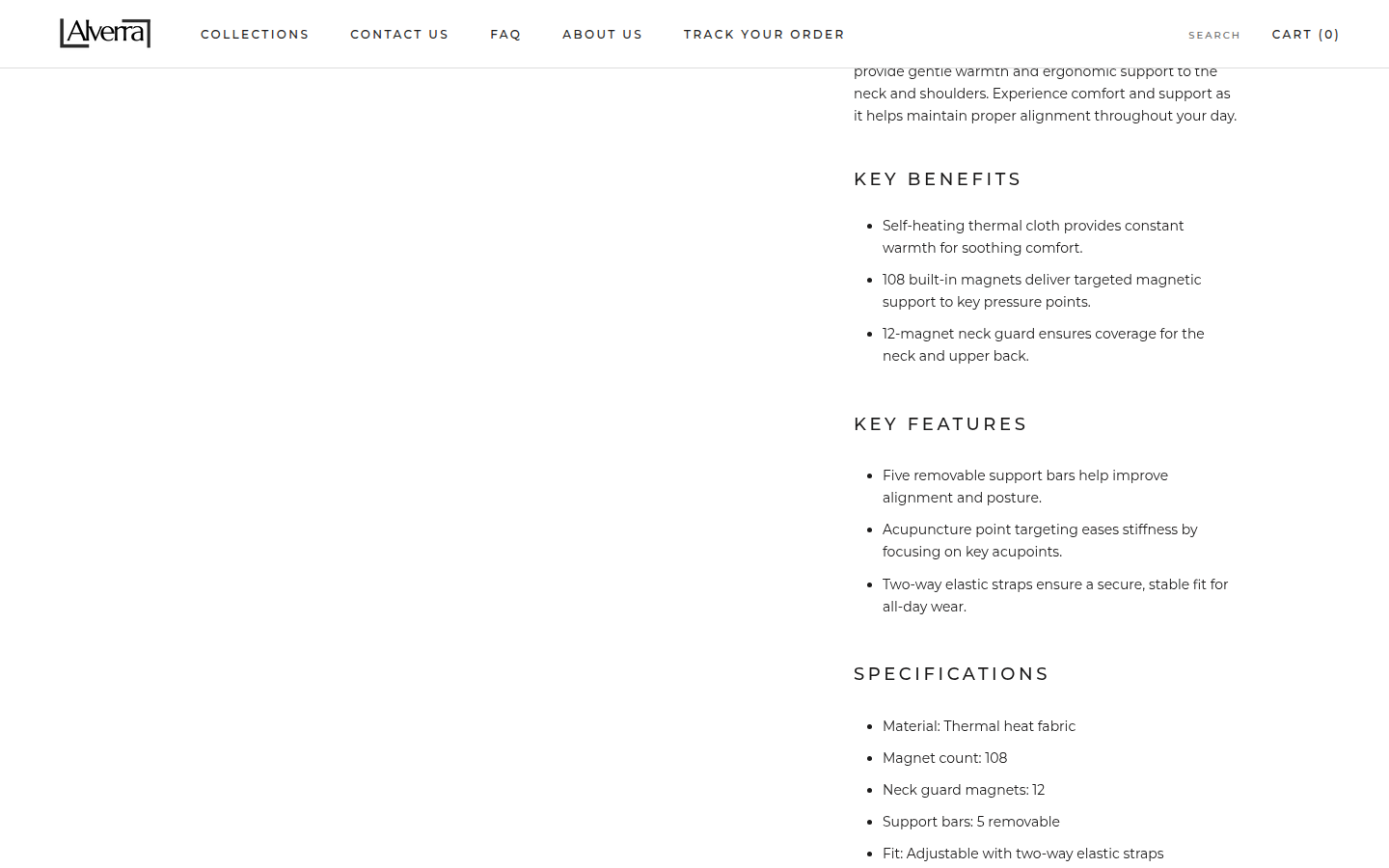 Alverra

COLLECTIONS CONTACT US FAQ ABOUT US TRACK YOUR ORDER

SEARCH CART (0)

provide gentle warmth and ergonomic support to the neck and shoulders. Experience comfort and support as it helps maintain proper alignment throughout your day.

KEY BENEFITS

- Self-heating thermal cloth provides constant warmth for soothing comfort.
- 108 built-in magnets deliver targeted magnetic support to key pressure points.
- 12-magnet neck guard ensures coverage for the neck and upper back.

KEY FEATURES

- Five removable support bars help improve alignment and posture.
- Acupuncture point targeting eases stiffness by focusing on key acupoints.
- Two-way elastic straps ensure a secure, stable fit for all-day wear.

SPECIFICATIONS

- Material: Thermal heat fabric
- Magnet count: 108
- Neck guard magnets: 12
- Support bars: 5 removable
- Fit: Adjustable with two-way elastic straps